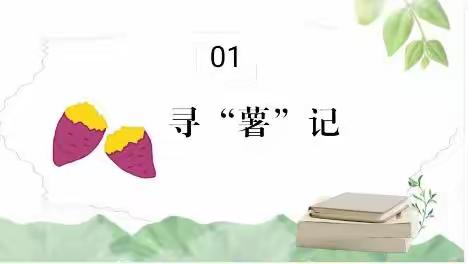 01

寻“薯”记